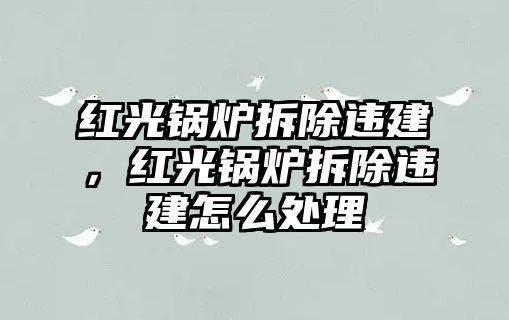 红光锅炉拆除违建，红光锅炉拆除违建怎么处理